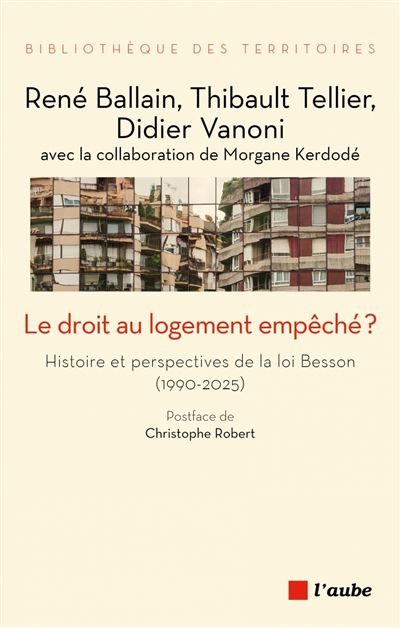 BIBLIOTHÈQUE DES TERRITOIRES

René Ballain, Thibault Tellier, Didier Vanoni
avec la collaboration de Morgane Kerdodé

Le droit au logement empêché ?

Histoire et perspectives de la loi Besson (1990-2025)

Postface de
Christophe Robert

l'aube